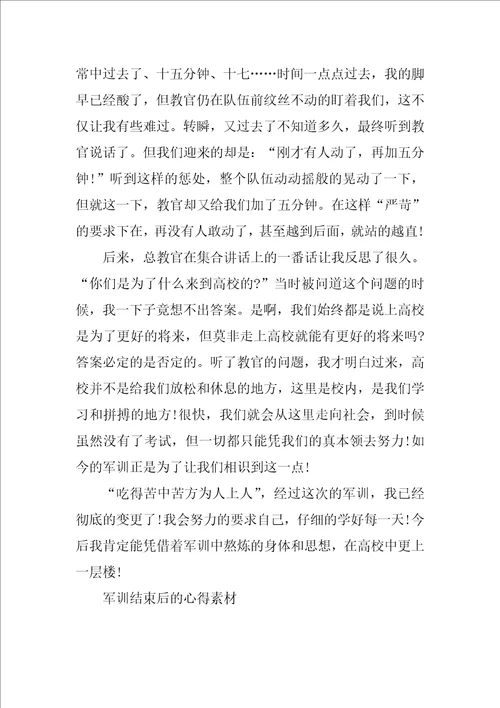 常中过去了、十五分钟、十七……时间一点点过去，我的脚早已经酸了，但教官仍在队伍前纹丝不动的盯着我们，这不仅让我有些难过。转瞬，又过去了不知道多久，最终听到教官说话了。但我们迎来的却是：“刚才有人动了，再加五分钟！”听到这样的惩处，整个队伍动动摇般的晃动了一下，但就这一下，教官却又给我们加了五分钟。在这样“严苛”的要求下在，再没有人敢动了，甚至越到后面，就站的越直！

后来，总教官在集合讲话上的一番话让我反思了很久。“你们是为了什么来到高校的?”当时被问道这个问题的时候，我一下子竟想不出答案。是啊，我们始终都是说上高校是为了更好的将来，但莫非走上高校就能有更好的将来吗?答案必定的是否定的。听了教官的问题，我才明白过来，高校并不是给我们放松和休息的地方，这里是校内，是我们学习和拼搏的地方！很快，我们就会从这里走向社会，到时候虽然没有了考试，但一切都只能凭我们的真本领去努力！如今的军训正是为了让我们相识到这一点！

“吃得苦中苦方为人上人”，经过这次的军训，我已经彻底的变更了！我会努力的要求自己，仔细的学好每一天！今后我肯定能凭借着军训中熬炼的身体和思想，在高校中更上一层楼！

军训结束后的心得素材